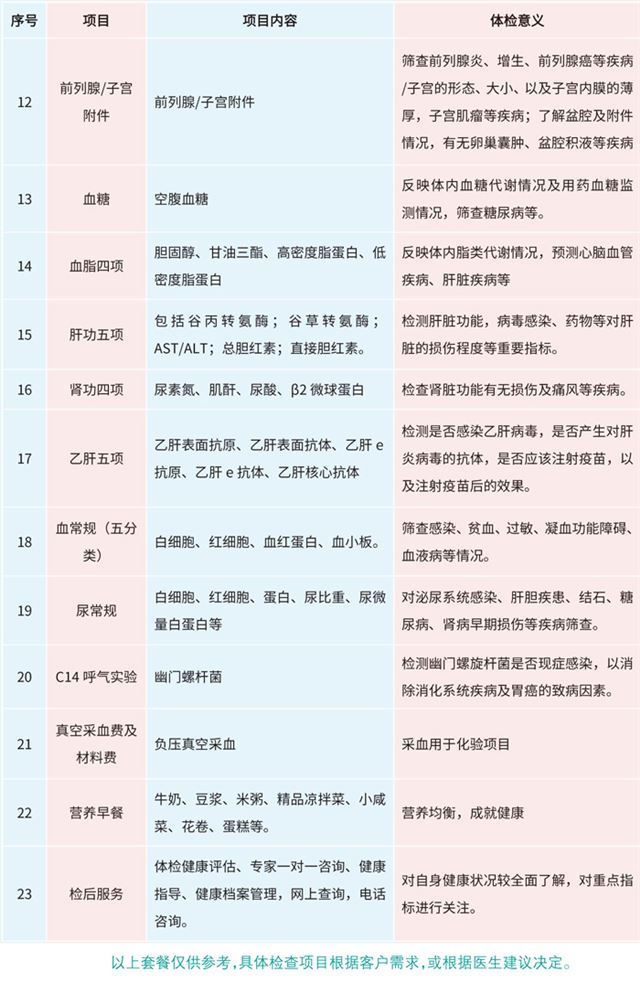 | 序号 | 项目 | 项目内容 | 体检意义 |
|---|---|---|---|
| 12 | 前列腺/子宫附件 | 前列腺/子宫附件 | 筛查前列腺炎、增生、前列腺癌等疾病/子宫的形态、大小、以及子宫内膜的薄厚，子宫肌瘤等疾病；了解盆腔及附件情况，有无卵巢囊肿、盆腔积液等疾病 |
| 13 | 血糖 | 空腹血糖 | 反映体内血糖代谢情况及用药血糖监测情况，筛查糖尿病等。 |
| 14 | 血脂四项 | 胆固醇、甘油三酯、高密度脂蛋白、低密度脂蛋白 | 反映体内脂类代谢情况，预测心脑血管疾病、肝脏疾病等 |
| 15 | 肝功五项 | 包括谷丙转氨酶；谷草转氨酶；AST/ALT；总胆红素；直接胆红素。 | 检测肝脏功能，病毒感染、药物等对肝脏的损伤程度等重要指标。 |
| 16 | 肾功四项 | 尿素氮、肌酐、尿酸、β2 微球蛋白 | 检查肾脏功能有无损伤及痛风等疾病。 |
| 17 | 乙肝五项 | 乙肝表面抗原、乙肝表面抗体、乙肝 e 抗原、乙肝 e 抗体、乙肝核心抗体 | 检测是否感染乙肝病毒，是否产生对肝炎病毒的抗体，是否应该注射疫苗，以及注射疫苗后的效果。 |
| 18 | 血常规（五分类） | 白细胞、红细胞、血红蛋白、血小板。 | 筛查感染、贫血、过敏、凝血功能障碍、血液病等情况。 |
| 19 | 尿常规 | 白细胞、红细胞、蛋白、尿比重、尿微量白蛋白等 | 对泌尿系统感染、肝胆疾患、结石、糖尿病、肾病早期损伤等疾病筛查。 |
| 20 | C14 呼气实验 | 幽门螺杆菌 | 检测幽门螺旋杆菌是否现症感染，以消除消化系统疾病及胃癌的致病因素。 |
| 21 | 真空采血费及材料费 | 负压真空采血 | 采血用于化验项目 |
| 22 | 营养早餐 | 牛奶、豆浆、米粥、精品凉拌菜、小咸菜、花卷、蛋糕等。 | 营养均衡，成就健康 |
| 23 | 检后服务 | 体检健康评估、专家一对一咨询、健康指导、健康档案管理，网上查询，电话咨询。 | 对自身健康状况较全面了解，对重点指标进行关注。 |

以上套餐仅供参考，具体检查项目根据客户需求，或根据医生建议决定。